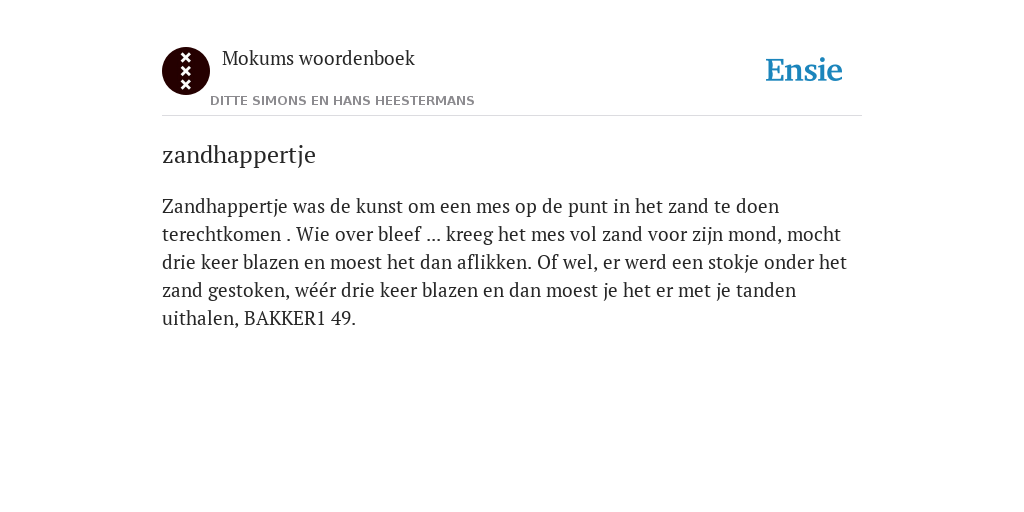 Mokums woordenboek

DITTE SIMONS EN HANS HEESTERMANS

Ensie

zandhappertje

Zandhappertje was de kunst om een mes op de punt in het zand te doen terechtkomen . Wie over bleef ... kreeg het mes vol zand voor zijn mond, mocht drie keer blazen en moest het dan aflikken. Of wel, er werd een stokje onder het zand gestoken, wéér drie keer blazen en dan moest je het er met je tanden uithalen, BAKKER1 49.